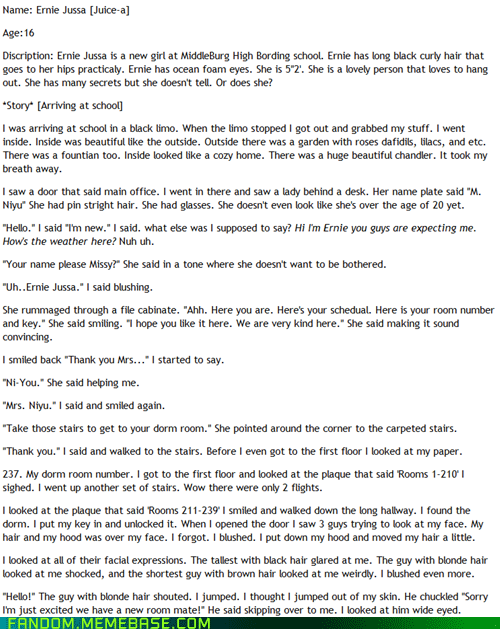 Name: Ernie Jussa [Juice-a]

Age:16

Discription: Ernie Jussa is a new girl at MiddleBurg High Bording school. Ernie has long black curly hair that goes to her hips practicaly. Ernie has ocean foam eyes. She is 5"2'. She is a lovely person that loves to hang out. She has many secrets but she doesn't tell. Or does she?

*Story* [Arriving at school]

I was arriving at school in a black limo. When the limo stopped I got out and grabbed my stuff. I went inside. Inside was beautiful like the outside. Outside there was a garden with roses dafidils, lilacs, and etc. There was a fountian too. Inside looked like a cozy home. There was a huge beautiful chandler. It took my breath away.

I saw a door that said main office. I went in there and saw a lady behind a desk. Her name plate said "M. Niyu" She had pin stright hair. She had glasses. She doesn't even look like she's over the age of 20 yet.

"Hello." I said "I'm new." I said. what else was I supposed to say? Hi I'm Ernie you guys are expecting me. How's the weather here? Nuh uh.

"Your name please Missy?" She said in a tone where she doesn't want to be bothered.

"Uh..Ernie Jussa." I said blushing.

She rummaged through a file cabinate. "Ahh. Here you are. Here's your schedual. Here is your room number and key." She said smiling. "I hope you like it here. We are very kind here." She said making it sound convincing.

I smiled back "Thank you Mrs..." I started to say.

"Ni-You." She said helping me.

"Mrs. Niyu." I said and smiled again.

"Take those stairs to get to your dorm room." She pointed around the corner to the carpeted stairs.

"Thank you." I said and walked to the stairs. Before I even got to the first floor I looked at my paper.

237. My dorm room number. I got to the first floor and looked at the plaque that said 'Rooms 1-210' I sighed. I went up another set of stairs. Wow there were only 2 flights.

I looked at the plaque that said 'Rooms 211-239' I smiled and walked down the long hallway. I found the dorm. I put my key in and unlocked it. When I opened the door I saw 3 guys trying to look at my face. My hair and my hood was over my face. I forgot. I blushed. I put down my hood and moved my hair a little.

I looked at all of their facial expressions. The tallest with black hair glared at me. The guy with blonde hair looked at me shocked, and the shortest guy with brown hair looked at me weirdly. I blushed even more.

"Hello!" The guy with blonde hair shouted. I jumped. I thought I jumped out of my skin. He chuckled "Sorry I'm just excited we have a new room mate!" He said skipping over to me. I looked at him wide eyed.

FANDOM.MEMEBASE.COM